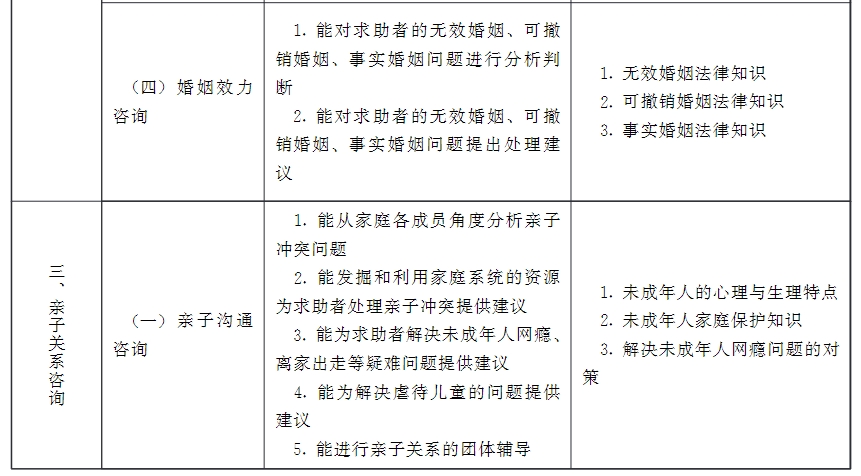 |  |  |  |  |
|---|---|---|---|
|  | （四）婚姻效力咨询 | 1. 能对求助者的无效婚姻、可撤销婚姻、事实婚姻问题进行分析判断<br>2. 能对求助者的无效婚姻、可撤销婚姻、事实婚姻问题提出处理建议 | 1. 无效婚姻法律知识<br>2. 可撤销婚姻法律知识<br>3. 事实婚姻法律知识 |
| 三、亲子关系咨询 | （一）亲子沟通咨询 | 1. 能从家庭各成员角度分析亲子冲突问题<br>2. 能发掘和利用家庭系统的资源为求助者处理亲子冲突提供建议<br>3. 能为求助者解决未成年人网瘾、离家出走等疑难问题提供建议<br>4. 能为解决虐待儿童的问题提供建议<br>5. 能进行亲子关系的团体辅导 | 1. 未成年人的心理与生理特点<br>2. 未成年人家庭保护知识<br>3. 解决未成年人网瘾问题的对策 |